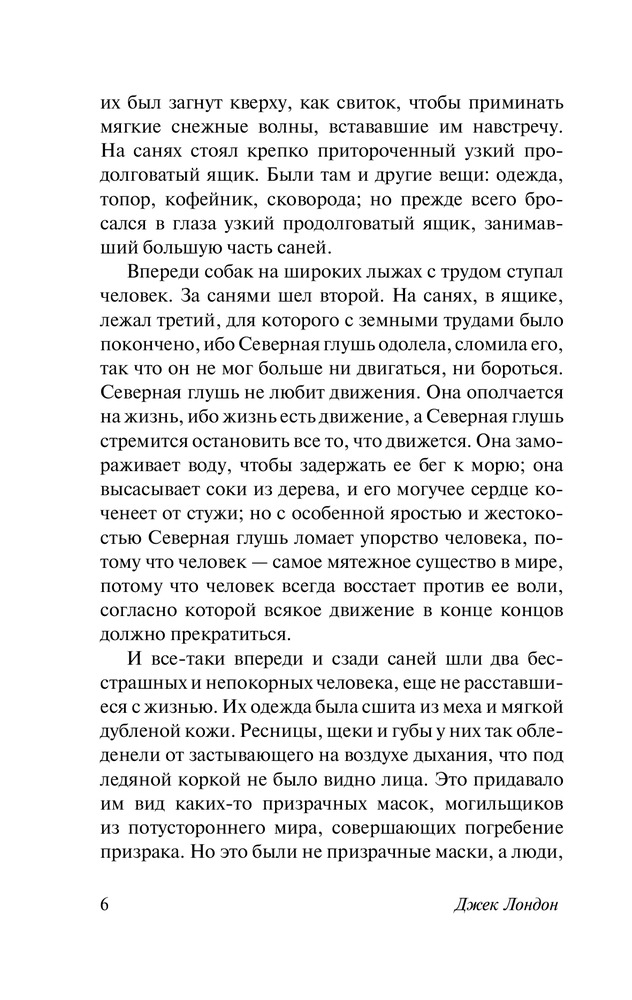 их был загнут кверху, как свиток, чтобы приминать мягкие снежные волны, встававшие им навстречу. На санях стоял крепко притороченный узкий продолговатый ящик. Были там и другие вещи: одежда, топор, кофейник, сковорода; но прежде всего бросался в глаза узкий продолговатый ящик, занимавший большую часть саней.

Впереди собак на широких лыжах с трудом ступал человек. За санями шел второй. На санях, в ящике, лежал третий, для которого с земными трудами было покончено, ибо Северная глушь одолела, сломила его, так что он не мог больше ни двигаться, ни бороться. Северная глушь не любит движения. Она ополчается на жизнь, ибо жизнь есть движение, а Северная глушь стремится остановить все то, что движется. Она замораживает воду, чтобы задержать ее бег к морю; она высасывает соки из дерева, и его могучее сердце коченеет от стужи; но с особенной яростью и жестокостью Северная глушь ломает упорство человека, потому что человек — самое мятежное существо в мире, потому что человек всегда восстает против ее воли, согласно которой всякое движение в конце концов должно прекратиться.

И все-таки впереди и сзади саней шли два бесстрашных и непокорных человека, еще не расставшиеся с жизнью. Их одежда была сшита из меха и мягкой дубленой кожи. Ресницы, щеки и губы у них так обледенели от застывающего на воздухе дыхания, что под ледяной коркой не было видно лица. Это придавало им вид каких-то призрачных масок, могильщиков из потустороннего мира, совершающих погребение призрака. Но это были не призрачные маски, а люди,

6 Джек Лондон